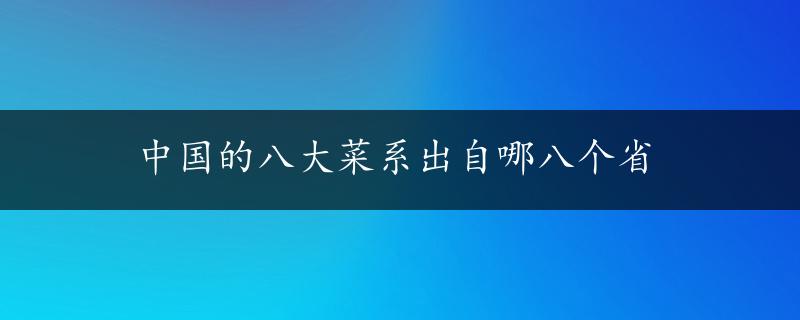 中国的八大菜系出自哪八个省